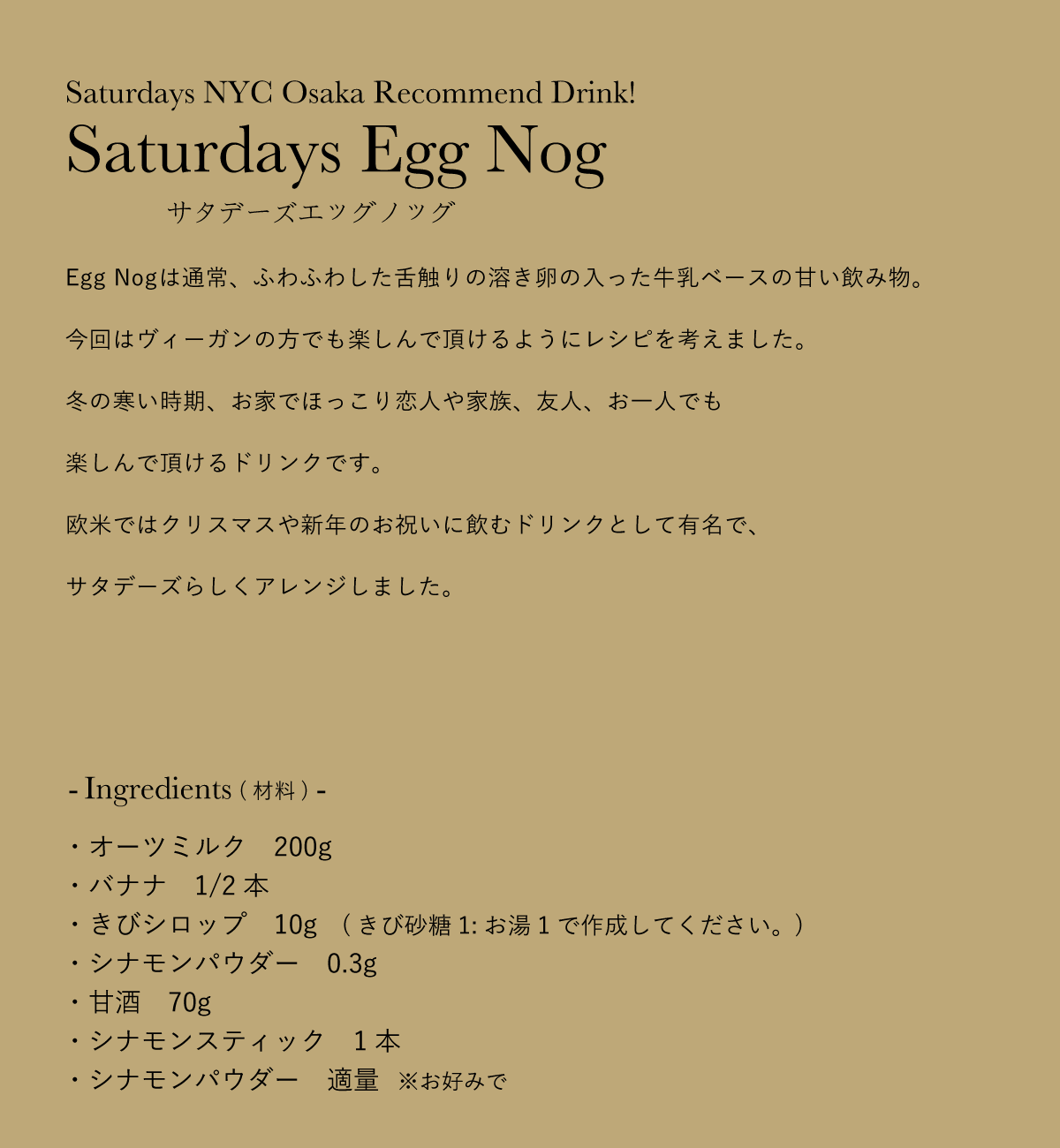 Saturdays NYC Osaka Recommend Drink!
Saturdays Egg Nog
サタデーズエッグノッグ

Egg Nogは通常、ふわふわした舌触りの溶き卵の入った牛乳ベースの甘い飲み物。

今回はヴィーガンの方でも楽しんで頂けるようにレシピを考えました。

冬の寒い時期、お家でほっこり恋人や家族、友人、お一人でも

楽しんで頂けるドリンクです。

欧米ではクリスマスや新年のお祝いに飲むドリンクとして有名で、

サタデーズらしくアレンジしました。

- Ingredients（材料）-

・オーツミルク 200g
・バナナ 1/2本
・きびシロップ 10g （きび砂糖1:お湯1で作成してください。）
・シナモンパウダー 0.3g
・甘酒 70g
・シナモンスティック 1本
・シナモンパウダー 適量 ※お好みで